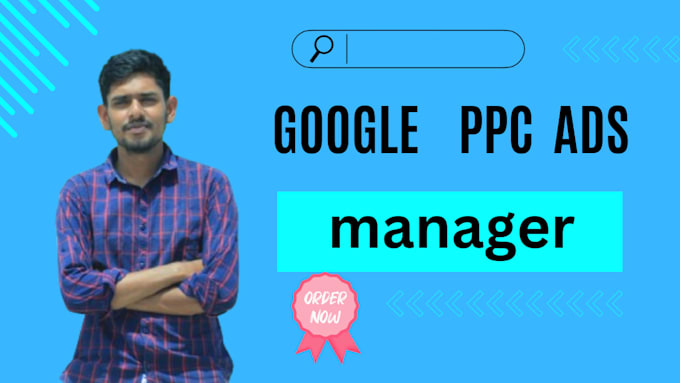 GOOGLE PPC ADS

manager

ORDER NOW